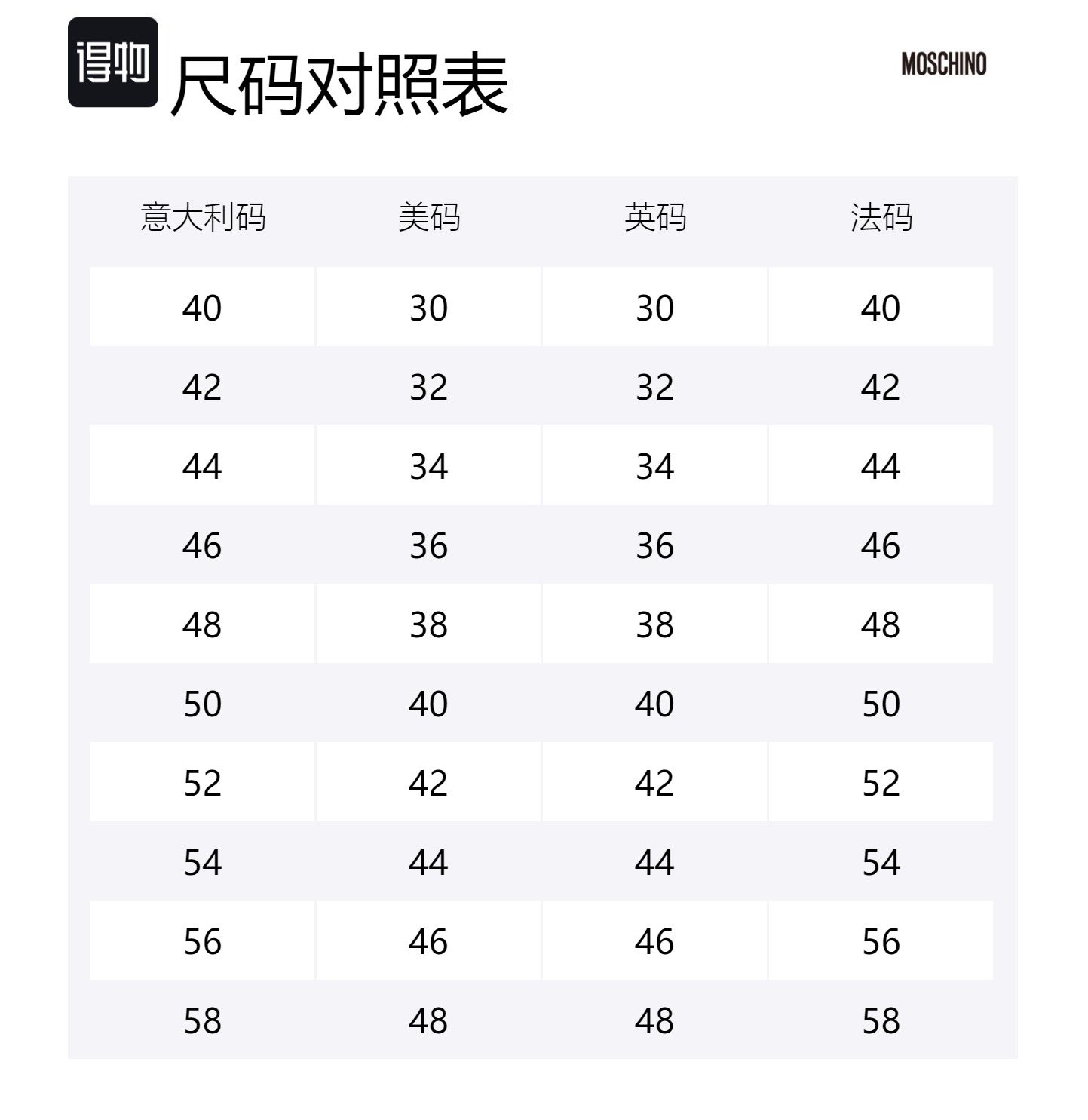 得物

尺码对照表

MOSCHINO

| 意大利码 | 美码 | 英码 | 法码 |
|---|---|---|---|
| 40 | 30 | 30 | 40 |
| 42 | 32 | 32 | 42 |
| 44 | 34 | 34 | 44 |
| 46 | 36 | 36 | 46 |
| 48 | 38 | 38 | 48 |
| 50 | 40 | 40 | 50 |
| 52 | 42 | 42 | 52 |
| 54 | 44 | 44 | 54 |
| 56 | 46 | 46 | 56 |
| 58 | 48 | 48 | 58 |